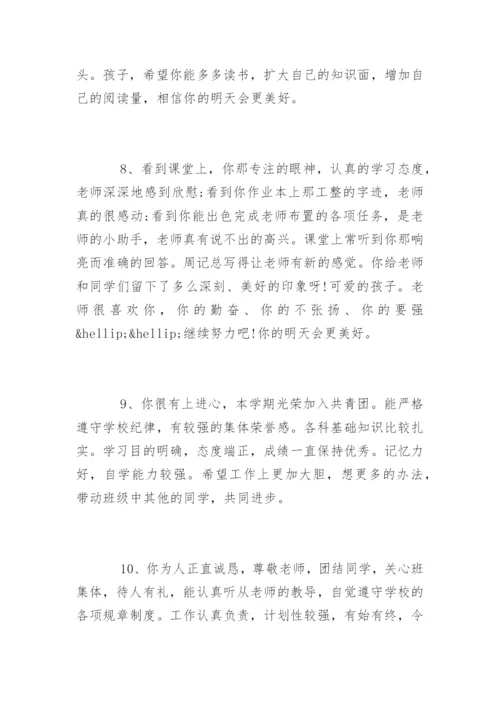 头。孩子，希望你能多多读书，扩大自己的知识面，增加自己的阅读量，相信你的明天会更美好。

8、看到课堂上，你那专注的眼神，认真的学习态度，老师深深地感到欣慰;看到你作业本上那工整的字迹，老师真的很感动;看到你能出色完成老师布置的各项任务，是老师的小助手，老师真有说不出的高兴。课堂上常听到你那响亮而准确的回答。周记总写得让老师有新的感觉。你给老师和同学们留下了多么深刻、美好的印象呀!可爱的孩子。老师很喜欢你，你的勤奋、你的不张扬、你的要强&hellip;&hellip;继续努力吧!你的明天会更美好。

9、你很有上进心，本学期光荣加入共青团。能严格遵守学校纪律，有较强的集体荣誉感。各科基础知识比较扎实。学习目的明确，态度端正，成绩一直保持优秀。记忆力好，自学能力较强。希望工作上更加大胆，想更多的办法，带动班级中其他的同学，共同进步。

10、你为人正直诚恳，尊敬老师，团结同学，关心班集体，待人有礼，能认真听从老师的教导，自觉遵守学校的各项规章制度。工作认真负责，计划性较强，有始有终，令